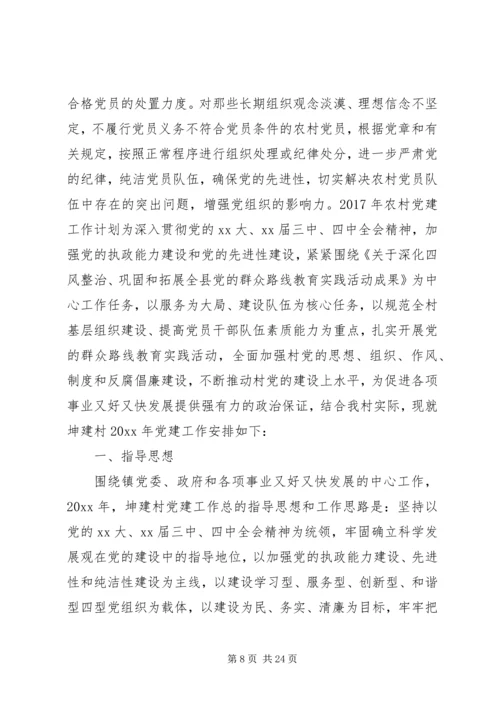 合格党员的处置力度。对那些长期组织观念淡漠、理想信念不坚定，不履行党员义务不符合党员条件的农村党员，根据党章和有关规定，按照正常程序进行组织处理或纪律处分，进一步严肃党的纪律，纯洁党员队伍，确保党的先进性，切实解决农村党员队伍中存在的突出问题，增强党组织的影响力。2017 年农村党建工作计划为深入贯彻党的 xx 大、xx 届三中、四中全会精神，加强党的执政能力建设和党的先进性建设，紧紧围绕《关于深化四风整治、巩固和拓展全县党的群众路线教育实践活动成果》为中心工作任务，以服务为大局、建设队伍为核心任务，以规范全村基层组织建设、提高党员干部队伍素质能力为重点，扎实开展党的群众路线教育实践活动，全面加强村党的思想、组织、作风、制度和反腐倡廉建设，不断推动村党的建设上水平，为促进各项事业又好又快发展提供强有力的政治保证，结合我村实际，现就坤建村 20xx 年党建工作安排如下：

一、指导思想

围绕镇党委、政府和各项事业又好又快发展的中心工作，20xx 年，坤建村党建工作总的指导思想和工作思路是：坚持以党的 xx 大、xx 届三中、四中全会精神为统领，牢固确立科学发展观在党的建设中的指导地位，以加强党的执政能力建设、先进性和纯洁性建设为主线，以建设学习型、服务型、创新型、和谐型四型党组织为载体，以建设为民、务实、清廉为目标，牢牢把

第 8 页 共 24 页